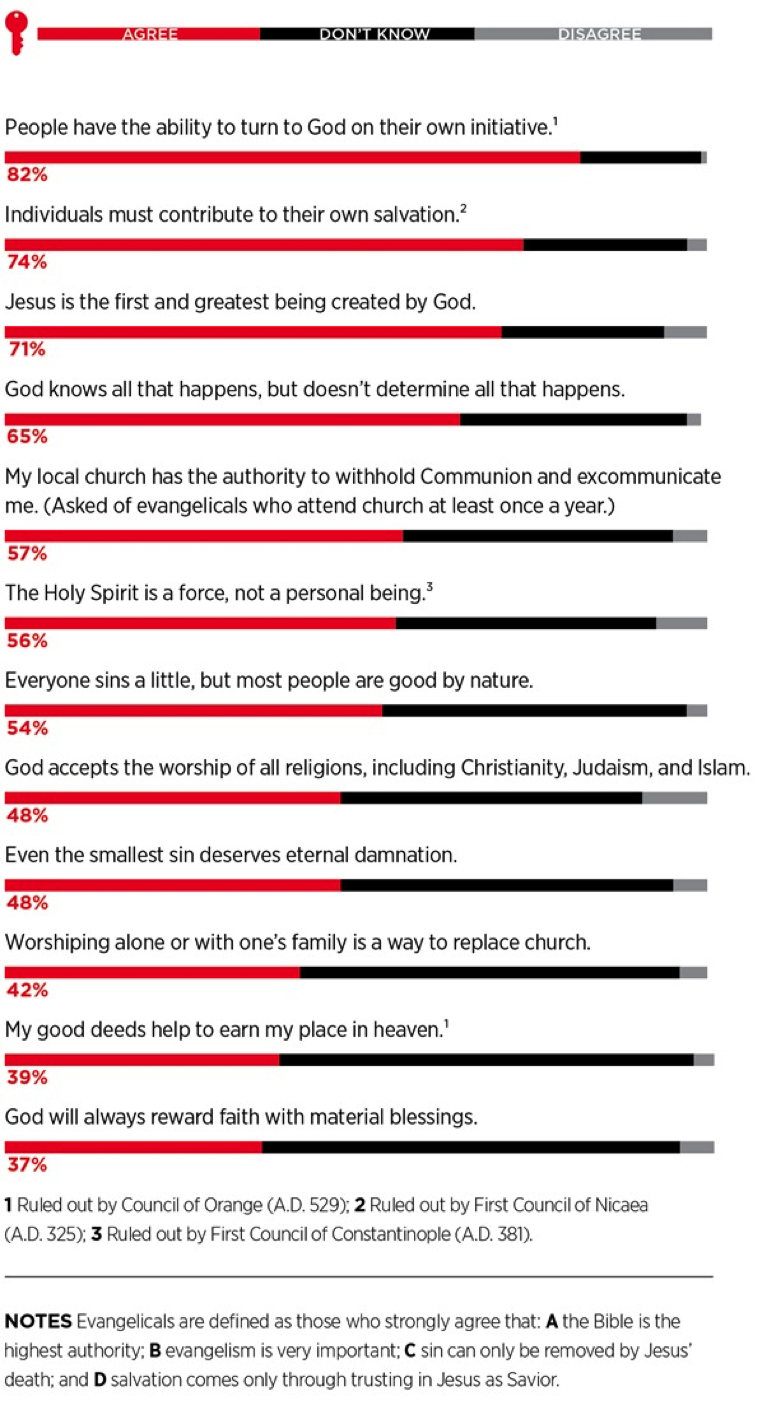 AGREE DON'T KNOW DISAGREE

People have the ability to turn to God on their own initiative.$^1$
82%

Individuals must contribute to their own salvation.$^2$
74%

Jesus is the first and greatest being created by God.
71%

God knows all that happens, but doesn't determine all that happens.
65%

My local church has the authority to withhold Communion and excommunicate me. (Asked of evangelicals who attend church at least once a year.)
57%

The Holy Spirit is a force, not a personal being.$^3$
56%

Everyone sins a little, but most people are good by nature.
54%

God accepts the worship of all religions, including Christianity, Judaism, and Islam.
48%

Even the smallest sin deserves eternal damnation.
48%

Worshiping alone or with one's family is a way to replace church.
42%

My good deeds help to earn my place in heaven.$^1$
39%

God will always reward faith with material blessings.
37%

1 Ruled out by Council of Orange (A.D. 529); 2 Ruled out by First Council of Nicaea (A.D. 325); 3 Ruled out by First Council of Constantinople (A.D. 381).

NOTES Evangelicals are defined as those who strongly agree that: A the Bible is the highest authority; B evangelism is very important; C sin can only be removed by Jesus' death; and D salvation comes only through trusting in Jesus as Savior.